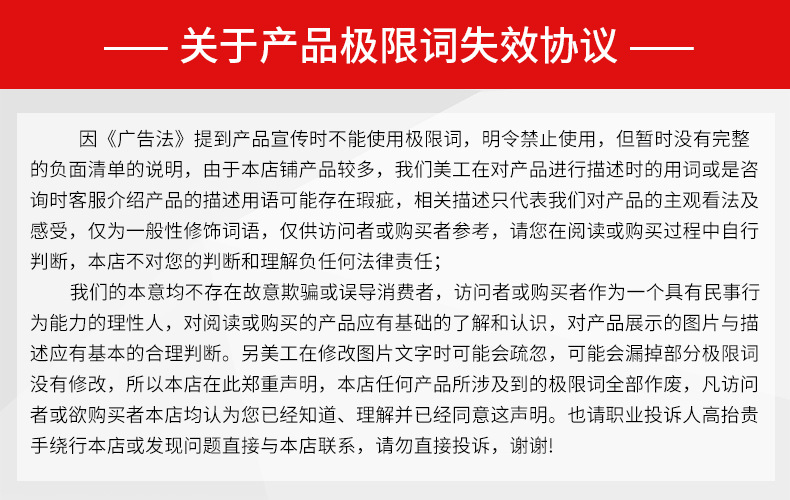 —— 关于产品极限词失效协议 ——

因《广告法》提到产品宣传时不能使用极限词，明令禁止使用，但暂时没有完整的负面清单的说明，由于本店铺产品较多，我们美工在对产品进行描述时的用词或是咨询时客服介绍产品的描述用语可能存在瑕疵，相关描述只代表我们对产品的主观看法及感受，仅为一般性修饰词语，仅供访问者或购买者参考，请您在阅读或购买过程中自行判断，本店不对您的判断和理解负任何法律责任；

我们的本意均不存在故意欺骗或误导消费者，访问者或购买者作为一个具有民事行为能力的理性人，对阅读或购买的产品应有基础的了解和认识，对产品展示的图片与描述应有基本的合理判断。另美工在修改图片文字时可能会疏忽，可能会漏掉部分极限词没有修改，所以本店在此郑重声明，本店任何产品所涉及到的极限词全部作废，凡访问者或欲购买者本店均认为您已经知道、理解并已经同意这声明。也请职业投诉人高抬贵手绕行本店或发现问题直接与本店联系，请勿直接投诉，谢谢!